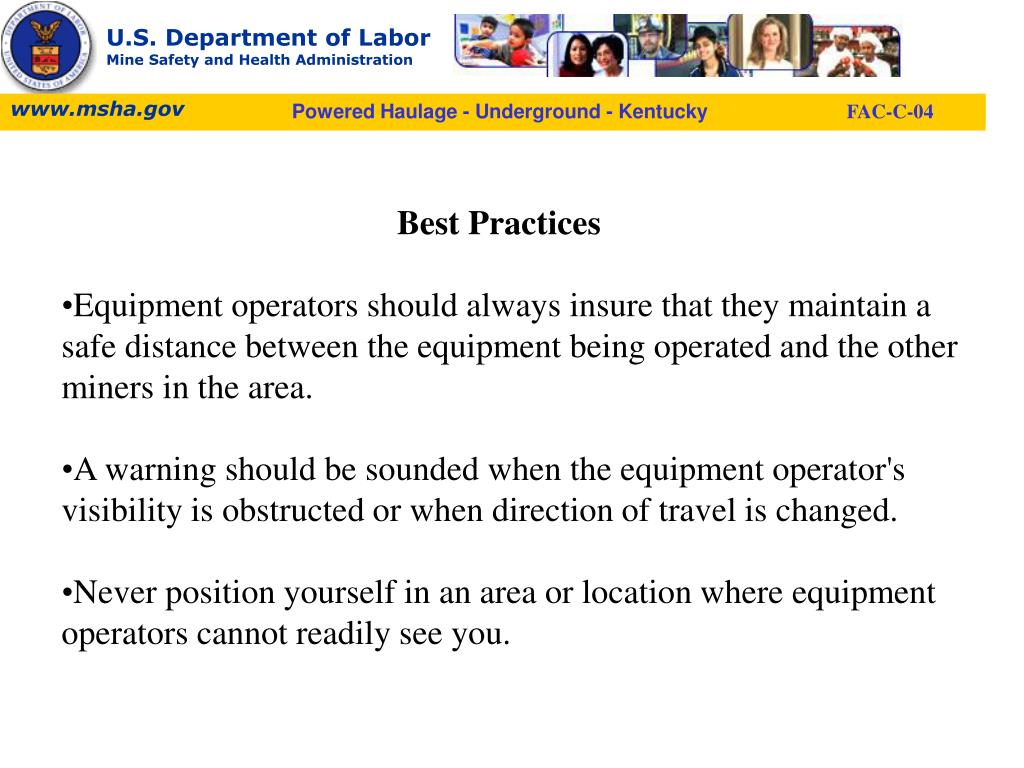 DEPARTMENT OF LABOR
UNITED STATES OF AMERICA

U.S. Department of Labor
Mine Safety and Health Administration

www.msha.gov

Powered Haulage - Underground - Kentucky

FAC-C-04

Best Practices

•Equipment operators should always insure that they maintain a safe distance between the equipment being operated and the other miners in the area.

•A warning should be sounded when the equipment operator's visibility is obstructed or when direction of travel is changed.

•Never position yourself in an area or location where equipment operators cannot readily see you.